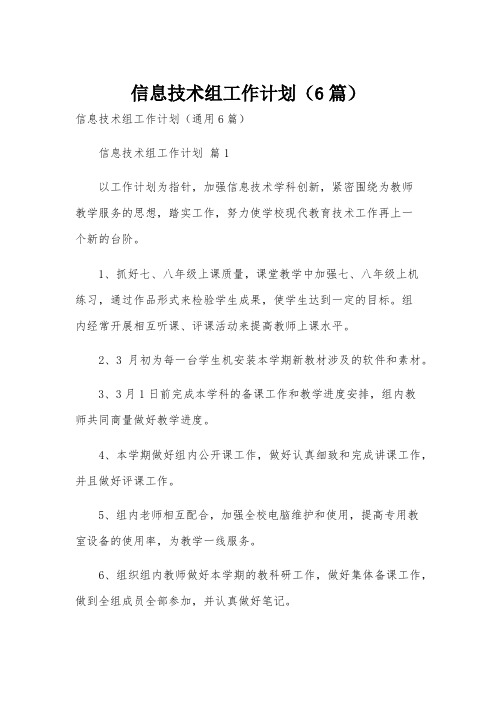 信息技术组工作计划（6篇）

信息技术组工作计划（通用6篇）

信息技术组工作计划 篇1

以工作计划为指针，加强信息技术学科创新，紧密围绕为教师教学服务的思想，踏实工作，努力使学校现代教育技术工作再上一个新的台阶。

1、抓好七、八年级上课质量，课堂教学中加强七、八年级上机练习，通过作品形式来检验学生成果，使学生达到一定的目标。组内经常开展相互听课、评课活动来提高教师上课水平。

2、3 月初为每一台学生机安装本学期新教材涉及的软件和素材。

3、3月1日前完成本学科的备课工作和教学进度安排，组内教师共同商量做好教学进度。

4、本学期做好组内公开课工作，做好认真细致和完成讲课工作，并且做好评课工作。

5、组内老师相互配合，加强全校电脑维护和使用，提高专用教室设备的使用率，为教学一线服务。

6、组织组内教师做好本学期的教科研工作，做好集体备课工作，做到全组成员全部参加，并认真做好笔记。